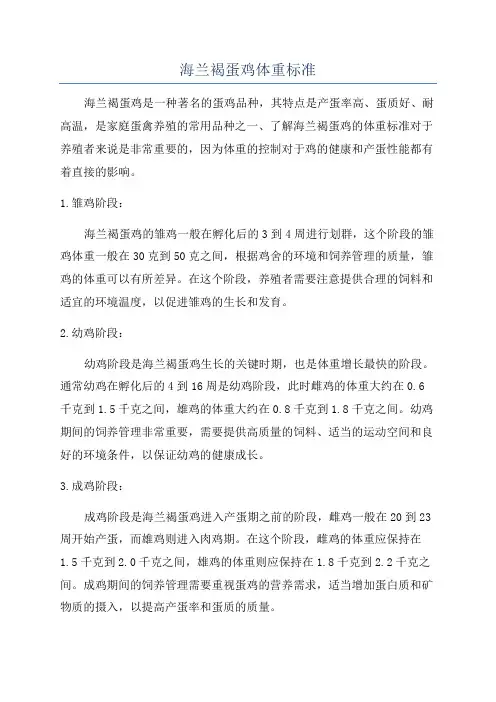 海兰褐蛋鸡体重标准

海兰褐蛋鸡是一种著名的蛋鸡品种，其特点是产蛋率高、蛋质好、耐高温，是家庭蛋禽养殖的常用品种之一、了解海兰褐蛋鸡的体重标准对于养殖者来说是非常重要的，因为体重的控制对于鸡的健康和产蛋性能都有着直接的影响。

1.雏鸡阶段：

海兰褐蛋鸡的雏鸡一般在孵化后的3到4周进行划群，这个阶段的雏鸡体重一般在30克到50克之间，根据鸡舍的环境和饲养管理的质量，雏鸡的体重可以有所差异。在这个阶段，养殖者需要注意提供合理的饲料和适宜的环境温度，以促进雏鸡的生长和发育。

2.幼鸡阶段：

幼鸡阶段是海兰褐蛋鸡生长的关键时期，也是体重增长最快的阶段。通常幼鸡在孵化后的4到16周是幼鸡阶段，此时雌鸡的体重大约在0.6千克到1.5千克之间，雄鸡的体重大约在0.8千克到1.8千克之间。幼鸡期间的饲养管理非常重要，需要提供高质量的饲料、适当的运动空间和良好的环境条件，以保证幼鸡的健康成长。

3.成鸡阶段：

成鸡阶段是海兰褐蛋鸡进入产蛋期之前的阶段，雌鸡一般在20到23周开始产蛋，而雄鸡则进入肉鸡期。在这个阶段，雌鸡的体重应保持在1.5千克到2.0千克之间，雄鸡的体重则应保持在1.8千克到2.2千克之间。成鸡期间的饲养管理需要重视蛋鸡的营养需求，适当增加蛋白质和矿物质的摄入，以提高产蛋率和蛋质的质量。